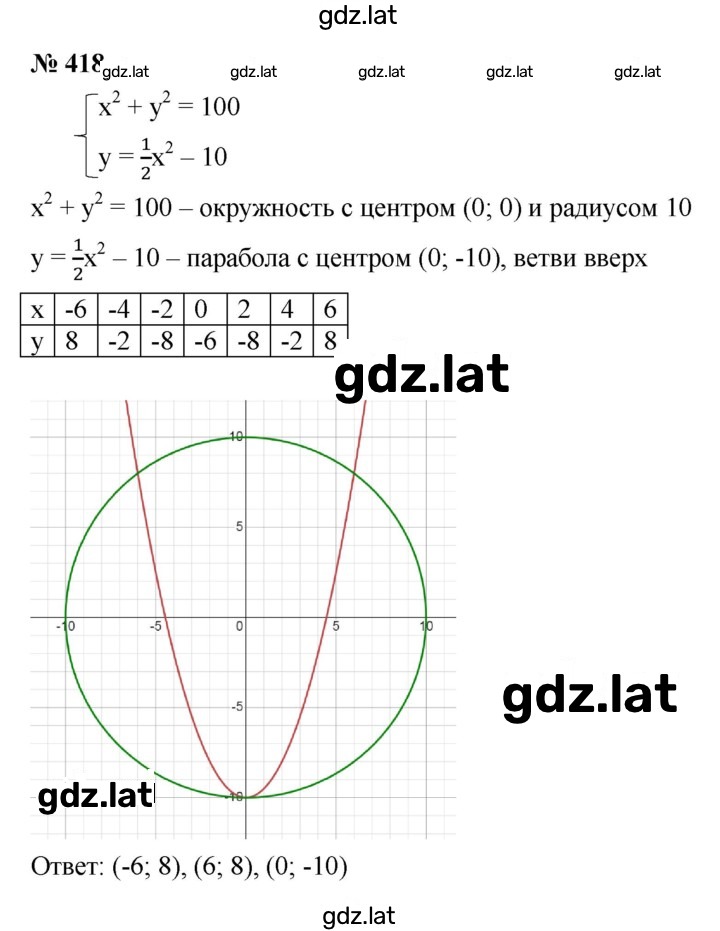 gdz.lat

№ 418 gdz.lat gdz.lat gdz.lat gdz.lat gdz.lat

$\begin{cases} x^2 + y^2 = 100 \\ y = \frac{1}{2}x^2 - 10 \end{cases}$

$x^2 + y^2 = 100$ – окружность с центром (0; 0) и радиусом 10

$y = \frac{1}{2}x^2 - 10$ – парабола с центром (0; -10), ветви вверх

| x | -6 | -4 | -2 | 0 | 2 | 4 | 6 |
|---|---|---|---|---|---|---|---|
| y | 8 | -2 | -8 | -6 | -8 | -2 | 8 |

gdz.lat

10
5
-10
-5
0
5
10
-5
-10

gdz.lat

gdz.lat

Ответ: (-6; 8), (6; 8), (0; -10)

gdz.lat